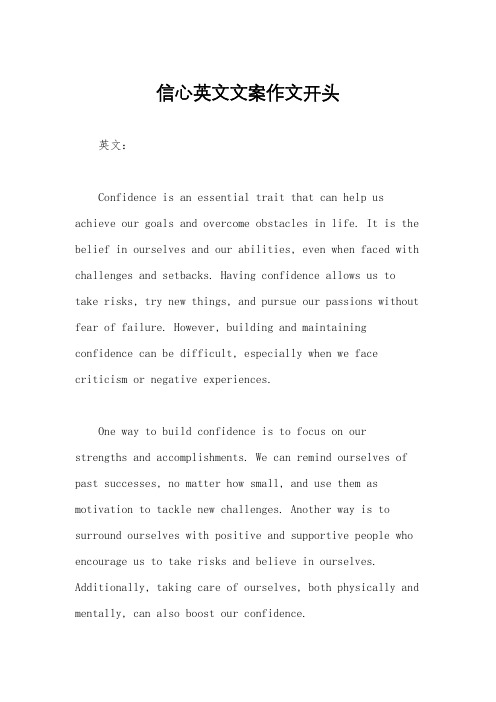 信心英文文案作文开头

英文：

Confidence is an essential trait that can help us achieve our goals and overcome obstacles in life. It is the belief in ourselves and our abilities, even when faced with challenges and setbacks. Having confidence allows us to take risks, try new things, and pursue our passions without fear of failure. However, building and maintaining confidence can be difficult, especially when we face criticism or negative experiences.

One way to build confidence is to focus on our strengths and accomplishments. We can remind ourselves of past successes, no matter how small, and use them as motivation to tackle new challenges. Another way is to surround ourselves with positive and supportive people who encourage us to take risks and believe in ourselves. Additionally, taking care of ourselves, both physically and mentally, can also boost our confidence.